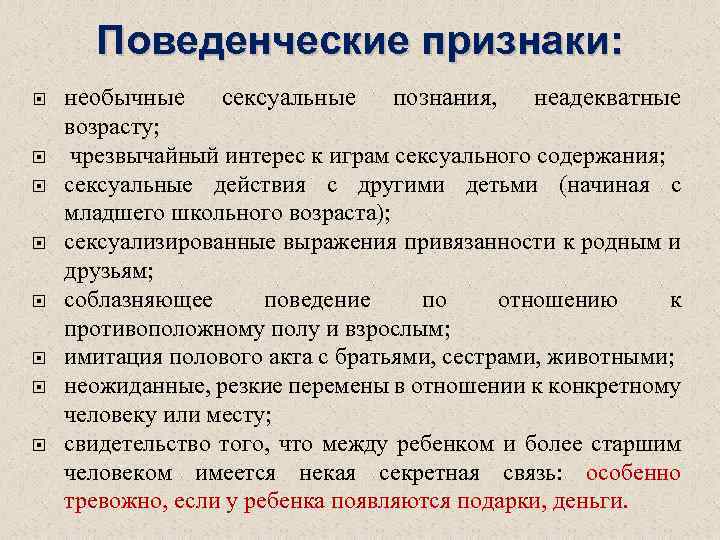 Поведенческие признаки:

- необычные сексуальные познания, неадекватные возрасту;
- чрезвычайный интерес к играм сексуального содержания;
- сексуальные действия с другими детьми (начиная с младшего школьного возраста);
- сексуализированные выражения привязанности к родным и друзьям;
- соблазняющее поведение по отношению к противоположному полу и взрослым;
- имитация полового акта с братьями, сестрами, животными;
- неожиданные, резкие перемены в отношении к конкретному человеку или месту;
- свидетельство того, что между ребенком и более старшим человеком имеется некая секретная связь: особенно тревожно, если у ребенка появляются подарки, деньги.